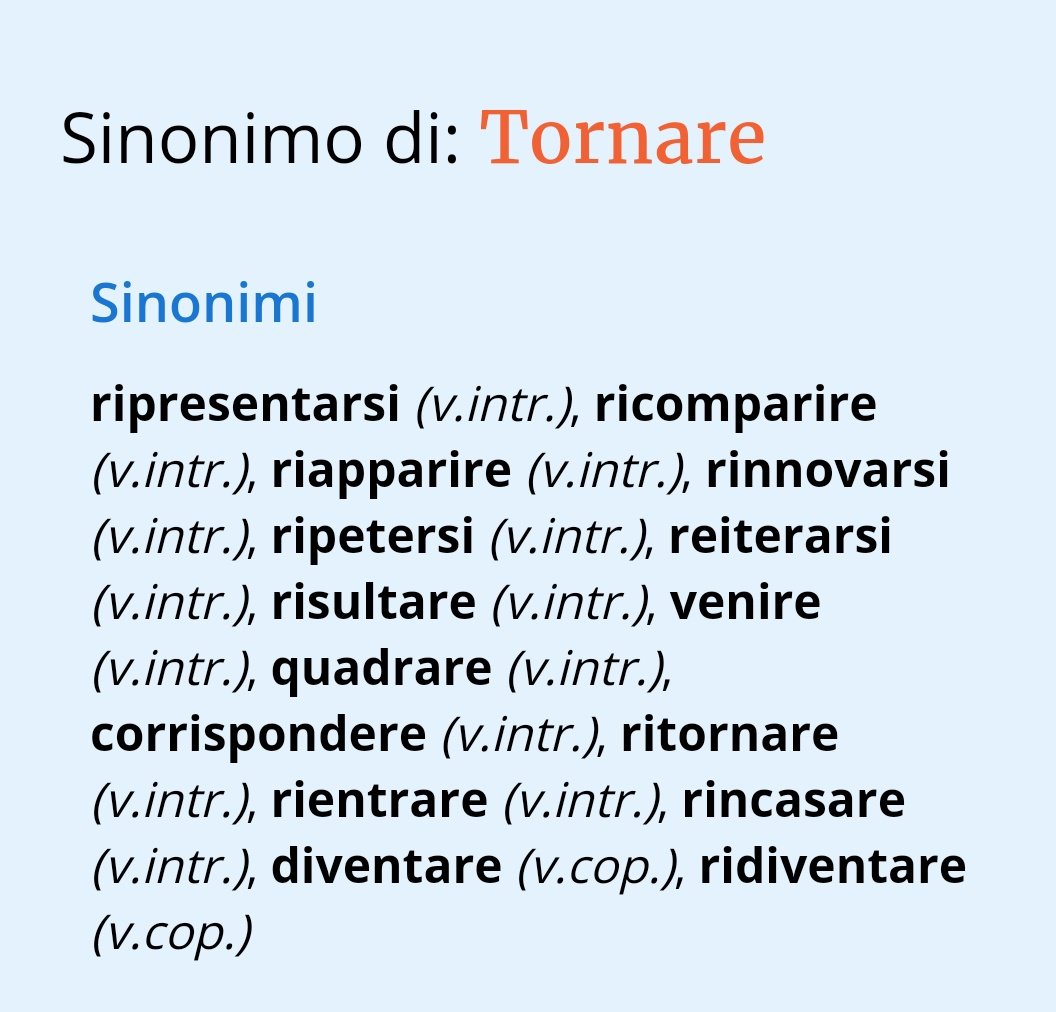 Sinonimo di: Tornare

Sinonimi

ripresentarsi (v.intr.), ricomparire (v.intr.), riapparire (v.intr.), rinnovarsi (v.intr.), ripetersi (v.intr.), reiterarsi (v.intr.), risultare (v.intr.), venire (v.intr.), quadrare (v.intr.), corrispondere (v.intr.), ritornare (v.intr.), rientrare (v.intr.), rincasare (v.intr.), diventare (v.cop.), ridiventare (v.cop.)